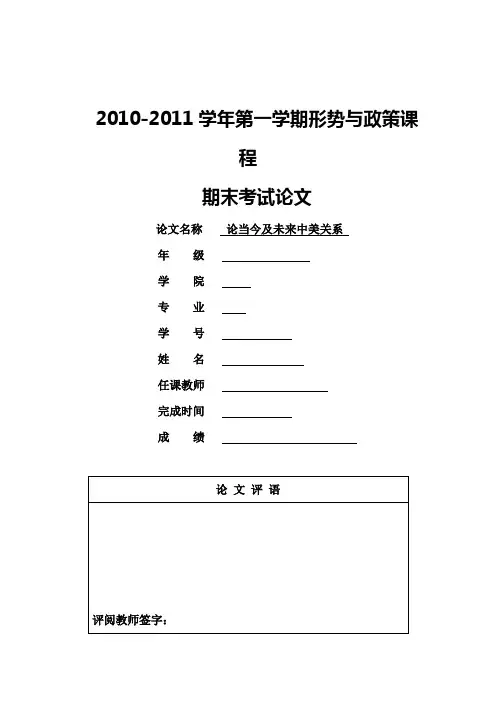 2010-2011学年第一学期形势与政策课程

期末考试论文

论文名称 论当今及未来中美关系

年 级 ____

学 院 ____

专 业 ____

学 号 ____

姓 名 ____

任课教师 ____

完成时间 ____

成 绩 ____

论 文 评 语

评阅教师签字：